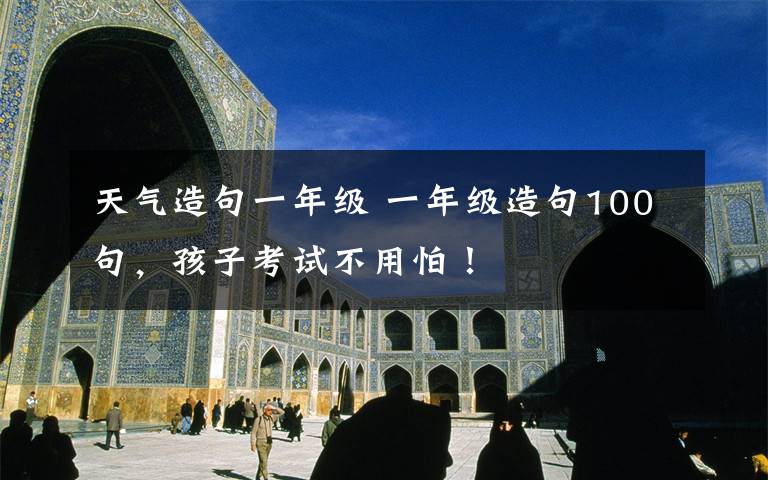 天气造句一年级 一年级造句100句，孩子考试不用怕！